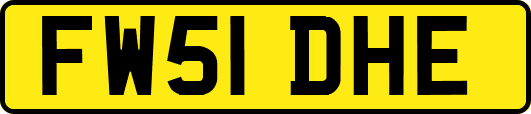 FW51 DHE